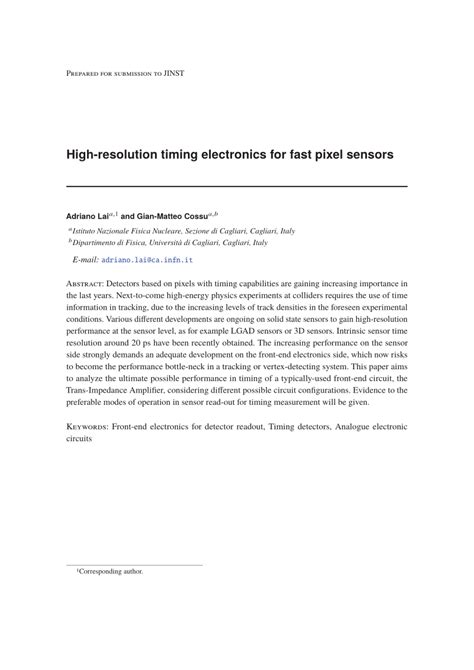 Prepared for submission to JINST

High-resolution timing electronics for fast pixel sensors

Adriano Lai$^{a,1}$ and Gian-Matteo Cossu$^{a,b}$

$^{a}$Istituto Nazionale Fisica Nucleare, Sezione di Cagliari, Cagliari, Italy
$^{b}$Dipartimento di Fisica, Università di Cagliari, Cagliari, Italy

E-mail: adriano.lai@ca.infn.it

Abstract: Detectors based on pixels with timing capabilities are gaining increasing importance in the last years. Next-to-come high-energy physics experiments at colliders requires the use of time information in tracking, due to the increasing levels of track densities in the foreseen experimental conditions. Various different developments are ongoing on solid state sensors to gain high-resolution performance at the sensor level, as for example LGAD sensors or 3D sensors. Intrinsic sensor time resolution around 20 ps have been recently obtained. The increasing performance on the sensor side strongly demands an adequate development on the front-end electronics side, which now risks to become the performance bottle-neck in a tracking or vertex-detecting system. This paper aims to analyze the ultimate possible performance in timing of a typically-used front-end circuit, the Trans-Impedance Amplifier, considering different possible circuit configurations. Evidence to the preferable modes of operation in sensor read-out for timing measurement will be given.

Keywords: Front-end electronics for detector readout, Timing detectors, Analogue electronic circuits

$^{1}$Corresponding author.